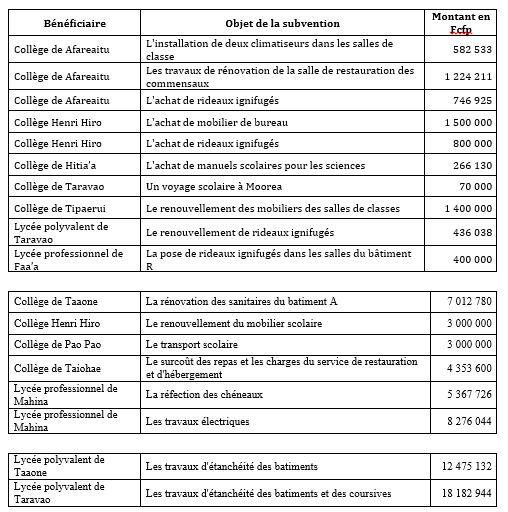 | Bénéficiaire | Objet de la subvention | Montant en Fcfp |
|---|---|---|
| Collège de Afareaitu | L'installation de deux climatiseurs dans les salles de classe | 582 533 |
| Collège de Afareaitu | Les travaux de rénovation de la salle de restauration des commensaux | 1 224 211 |
| Collège de Afareaitu | L'achat de rideaux ignifugés | 746 925 |
| Collège Henri Hiro | L'achat de mobilier de bureau | 1 500 000 |
| Collège Henri Hiro | L'achat de rideaux ignifugés | 800 000 |
| Collège de Hitia'a | L'achat de manuels scolaires pour les sciences | 266 130 |
| Collège de Taravao | Un voyage scolaire à Moorea | 70 000 |
| Collège de Tipaerui | Le renouvellement des mobiliers des salles de classes | 1 400 000 |
| Lycée polyvalent de Taravao | Le renouvellement de rideaux ignifugés | 436 038 |
| Lycée professionnel de Faa'a | La pose de rideaux ignifugés dans les salles du bâtiment R | 400 000 |

| | | |
|---|---|---|
| Collège de Taaone | La rénovation des sanitaires du batiment A | 7 012 780 |
| Collège Henri Hiro | Le renouvellement du mobilier scolaire | 3 000 000 |
| Collège de Pao Pao | Le transport scolaire | 3 000 000 |
| Collège de Taiohae | Le surcoût des repas et les charges du service de restauration et d'hébergement | 4 353 600 |
| Lycée professionnel de Mahina | La réfection des chéneaux | 5 367 726 |
| Lycée professionnel de Mahina | Les travaux électriques | 8 276 044 |

| | | |
|---|---|---|
| Lycée polyvalent de Taaone | Les travaux d'étanchéité des batiments | 12 475 132 |
| Lycée polyvalent de Taravao | Les travaux d'étanchéité des batiments et des coursives | 18 182 944 |